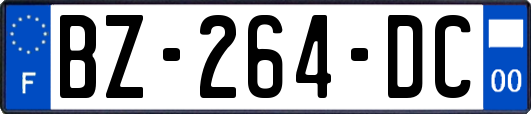 F
BZ-264-DC
00